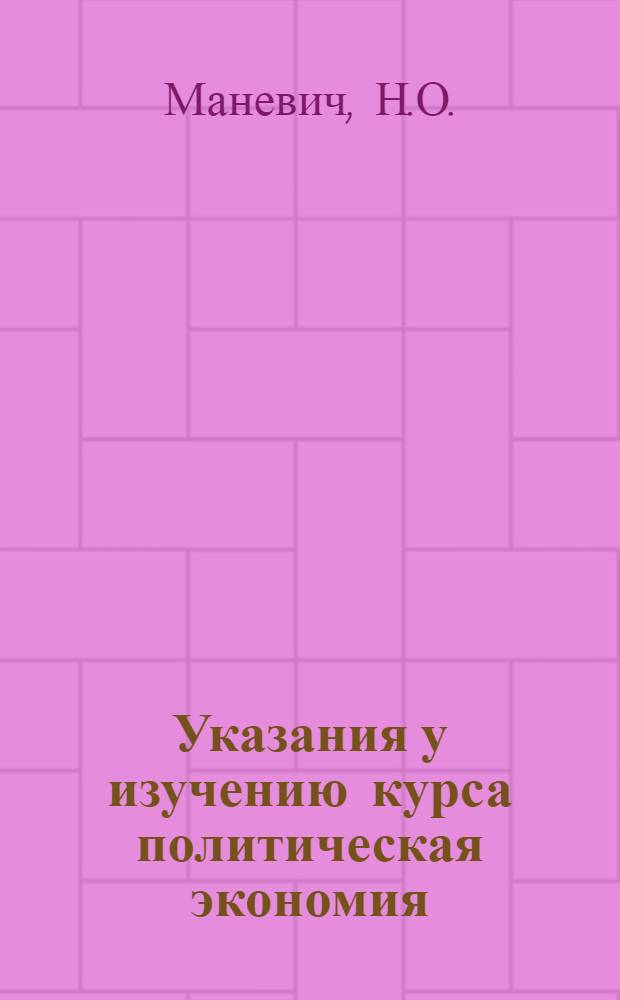 Маневич, Н.О.

Указания у изучению курса политическая экономия